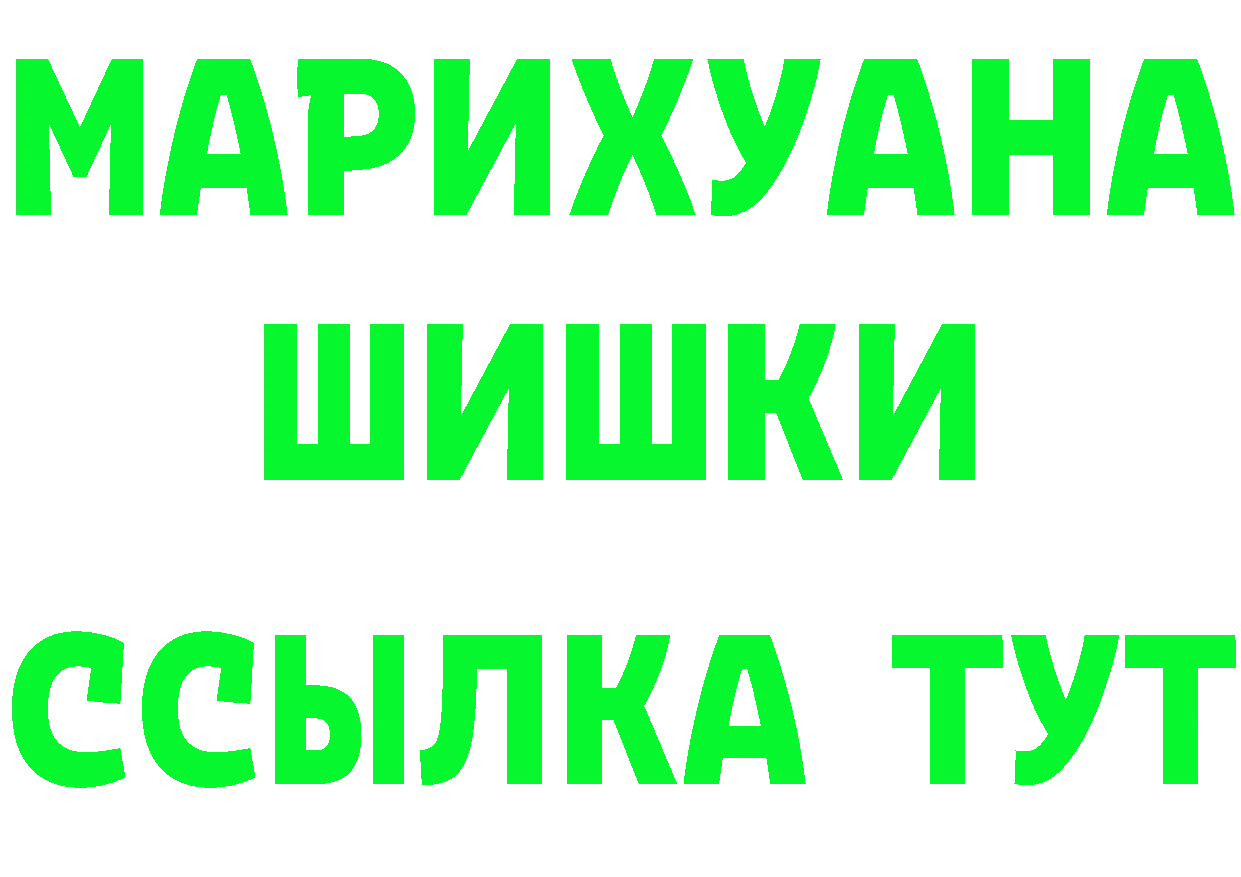 МАРИХУАНА
ШИШКИ
ССЫЛКА ТУТ